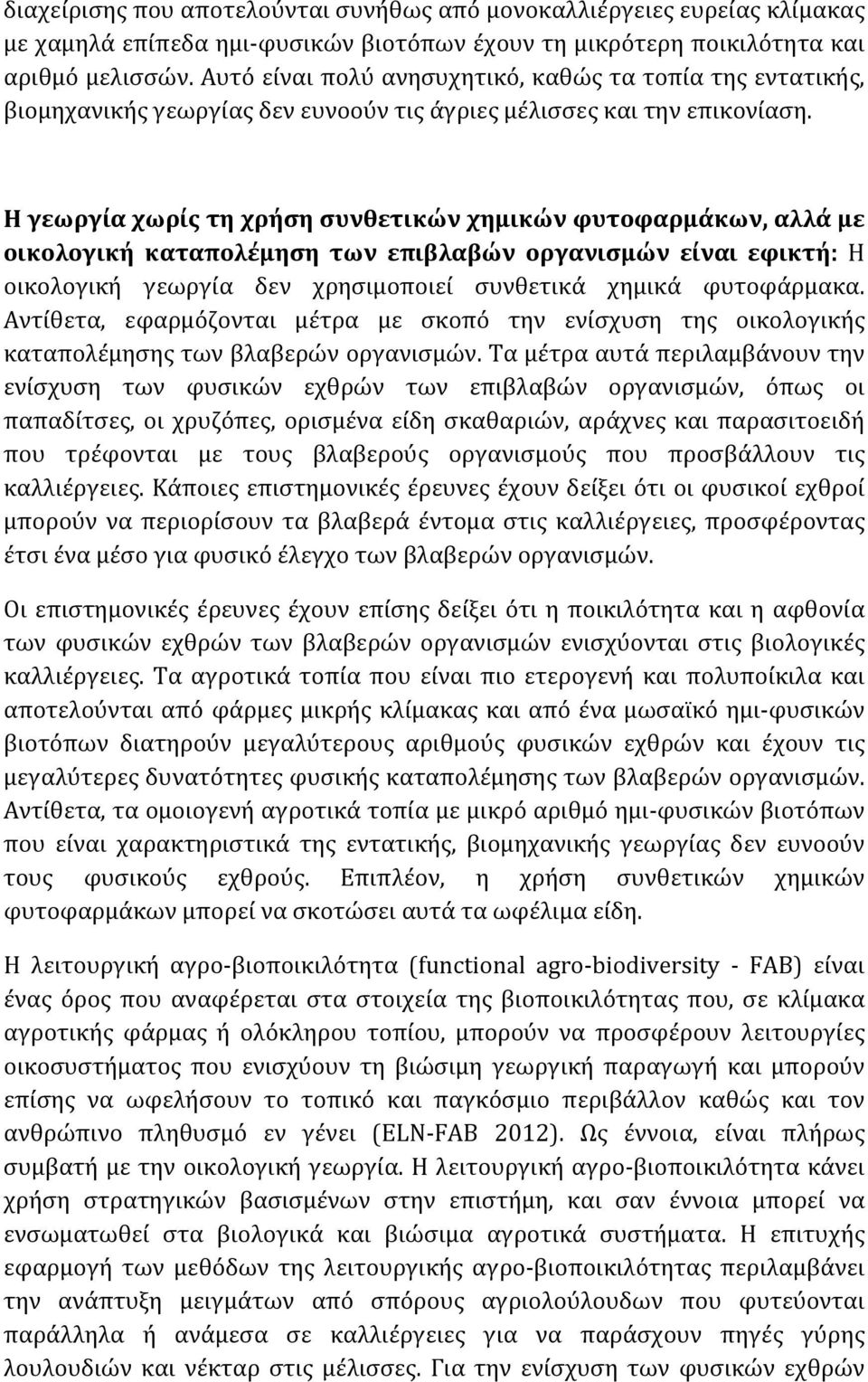 διαχείρισης που αποτελούνται συνήθως από μονοκαλλιέργειες ευρείας κλίμακας με χαμηλά επίπεδα ημι-φυσικών βιοτόπων έχουν τη μικρότερη ποικιλότητα και αριθμό μελισσών. Αυτό είναι πολύ ανησυχητικό, καθώς τα τοπία της εντατικής, βιομηχανικής γεωργίας δεν ευνοούν τις άγριες μέλισσες και την επικονίαση.

Η γεωργία χωρίς τη χρήση συνθετικών χημικών φυτοφαρμάκων, αλλά με οικολογική καταπολέμηση των επιβλαβών οργανισμών είναι εφικτή: Η οικολογική γεωργία δεν χρησιμοποιεί συνθετικά χημικά φυτοφάρμακα. Αντίθετα, εφαρμόζονται μέτρα με σκοπό την ενίσχυση της οικολογικής καταπολέμησης των βλαβερών οργανισμών. Τα μέτρα αυτά περιλαμβάνουν την ενίσχυση των φυσικών εχθρών των επιβλαβών οργανισμών, όπως οι παπαδίτσες, οι χρυζόπες, ορισμένα είδη σκαθαριών, αράχνες και παρασιτοειδή που τρέφονται με τους βλαβερούς οργανισμούς που προσβάλλουν τις καλλιέργειες. Κάποιες επιστημονικές έρευνες έχουν δείξει ότι οι φυσικοί εχθροί μπορούν να περιορίσουν τα βλαβερά έντομα στις καλλιέργειες, προσφέροντας έτσι ένα μέσο για φυσικό έλεγχο των βλαβερών οργανισμών.

Οι επιστημονικές έρευνες έχουν επίσης δείξει ότι η ποικιλότητα και η αφθονία των φυσικών εχθρών των βλαβερών οργανισμών ενισχύονται στις βιολογικές καλλιέργειες. Τα αγροτικά τοπία που είναι πιο ετερογενή και πολυποίκιλα και αποτελούνται από φάρμες μικρής κλίμακας και από ένα μωσαϊκό ημι-φυσικών βιοτόπων διατηρούν μεγαλύτερους αριθμούς φυσικών εχθρών και έχουν τις μεγαλύτερες δυνατότητες φυσικής καταπολέμησης των βλαβερών οργανισμών. Αντίθετα, τα ομοιογενή αγροτικά τοπία με μικρό αριθμό ημι-φυσικών βιοτόπων που είναι χαρακτηριστικά της εντατικής, βιομηχανικής γεωργίας δεν ευνοούν τους φυσικούς εχθρούς. Επιπλέον, η χρήση συνθετικών χημικών φυτοφαρμάκων μπορεί να σκοτώσει αυτά τα ωφέλιμα είδη.

Η λειτουργική αγρο-βιοποικιλότητα (functional agro-biodiversity - FAB) είναι ένας όρος που αναφέρεται στα στοιχεία της βιοποικιλότητας που, σε κλίμακα αγροτικής φάρμας ή ολόκληρου τοπίου, μπορούν να προσφέρουν λειτουργίες οικοσυστήματος που ενισχύουν τη βιώσιμη γεωργική παραγωγή και μπορούν επίσης να ωφελήσουν το τοπικό και παγκόσμιο περιβάλλον καθώς και τον ανθρώπινο πληθυσμό εν γένει (ELN-FAB 2012). Ως έννοια, είναι πλήρως συμβατή με την οικολογική γεωργία. Η λειτουργική αγρο-βιοποικιλότητα κάνει χρήση στρατηγικών βασισμένων στην επιστήμη, και σαν έννοια μπορεί να ενσωματωθεί στα βιολογικά και βιώσιμα αγροτικά συστήματα. Η επιτυχής εφαρμογή των μεθόδων της λειτουργικής αγρο-βιοποικιλότητας περιλαμβάνει την ανάπτυξη μειγμάτων από σπόρους αγριολούλουδων που φυτεύονται παράλληλα ή ανάμεσα σε καλλιέργειες για να παράσχουν πηγές γύρης λουλουδιών και νέκταρ στις μέλισσες. Για την ενίσχυση των φυσικών εχθρών